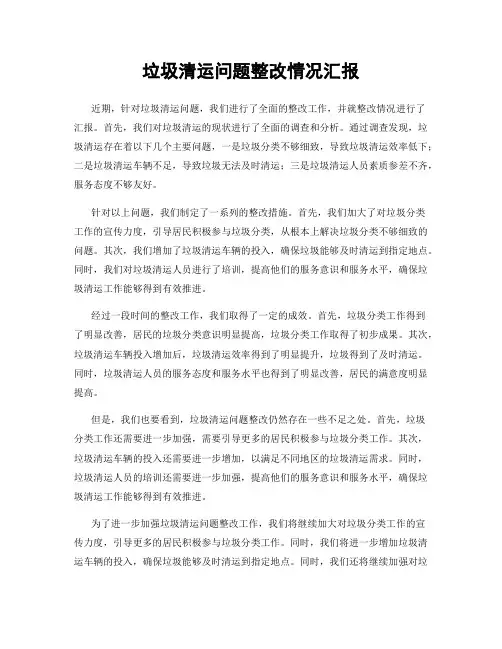 垃圾清运问题整改情况汇报

近期，针对垃圾清运问题，我们进行了全面的整改工作，并就整改情况进行了汇报。首先，我们对垃圾清运的现状进行了全面的调查和分析。通过调查发现，垃圾清运存在着以下几个主要问题，一是垃圾分类不够细致，导致垃圾清运效率低下；二是垃圾清运车辆不足，导致垃圾无法及时清运；三是垃圾清运人员素质参差不齐，服务态度不够友好。

针对以上问题，我们制定了一系列的整改措施。首先，我们加大了对垃圾分类工作的宣传力度，引导居民积极参与垃圾分类，从根本上解决垃圾分类不够细致的问题。其次，我们增加了垃圾清运车辆的投入，确保垃圾能够及时清运到指定地点。同时，我们对垃圾清运人员进行了培训，提高他们的服务意识和服务水平，确保垃圾清运工作能够得到有效推进。

经过一段时间的整改工作，我们取得了一定的成效。首先，垃圾分类工作得到了明显改善，居民的垃圾分类意识明显提高，垃圾分类工作取得了初步成果。其次，垃圾清运车辆投入增加后，垃圾清运效率得到了明显提升，垃圾得到了及时清运。同时，垃圾清运人员的服务态度和服务水平也得到了明显改善，居民的满意度明显提高。

但是，我们也要看到，垃圾清运问题整改仍然存在一些不足之处。首先，垃圾分类工作还需要进一步加强，需要引导更多的居民积极参与垃圾分类工作。其次，垃圾清运车辆的投入还需要进一步增加，以满足不同地区的垃圾清运需求。同时，垃圾清运人员的培训还需要进一步加强，提高他们的服务意识和服务水平，确保垃圾清运工作能够得到有效推进。

为了进一步加强垃圾清运问题整改工作，我们将继续加大对垃圾分类工作的宣传力度，引导更多的居民积极参与垃圾分类工作。同时，我们将进一步增加垃圾清运车辆的投入，确保垃圾能够及时清运到指定地点。同时，我们还将继续加强对垃